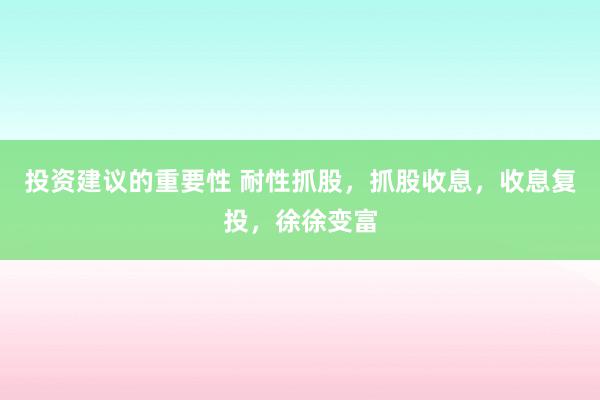 投资建议的重要性 耐性抓股，抓股收息，收息复投，徐徐变富